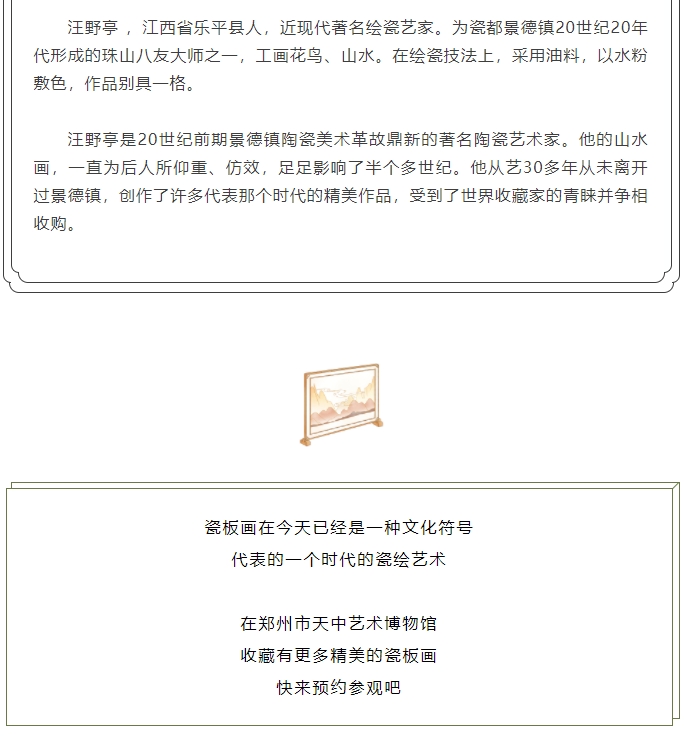 汪野亭 ，江西省乐平县人，近现代著名绘瓷艺家。为瓷都景德镇20世纪20年代形成的珠山八友大师之一，工画花鸟、山水。在绘瓷技法上，采用油料，以水粉敷色，作品别具一格。

汪野亭是20世纪前期景德镇陶瓷美术革故鼎新的著名陶瓷艺术家。他的山水画，一直为后人所仰重、仿效，足足影响了半个多世纪。他从艺30多年从未离开过景德镇，创作了许多代表那个时代的精美作品，受到了世界收藏家的青睐并争相收购。

瓷板画在今天已经是一种文化符号
代表的一个时代的瓷绘艺术

在郑州市天中艺术博物馆
收藏有更多精美的瓷板画
快来预约参观吧